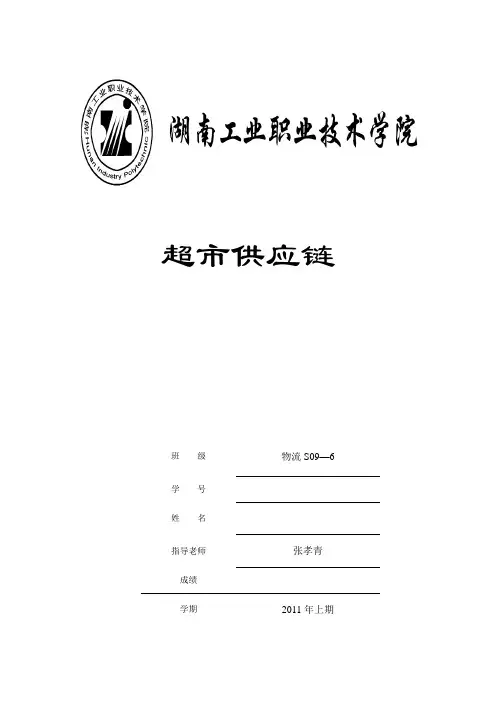 湖南工业职业技术学院
Hunan Industry Polytechnic

湖南工业职业技术学院

超市供应链

班 级 物流 S09—6

学 号

姓 名

指导老师 张孝青

成绩

学期 2011 年上期